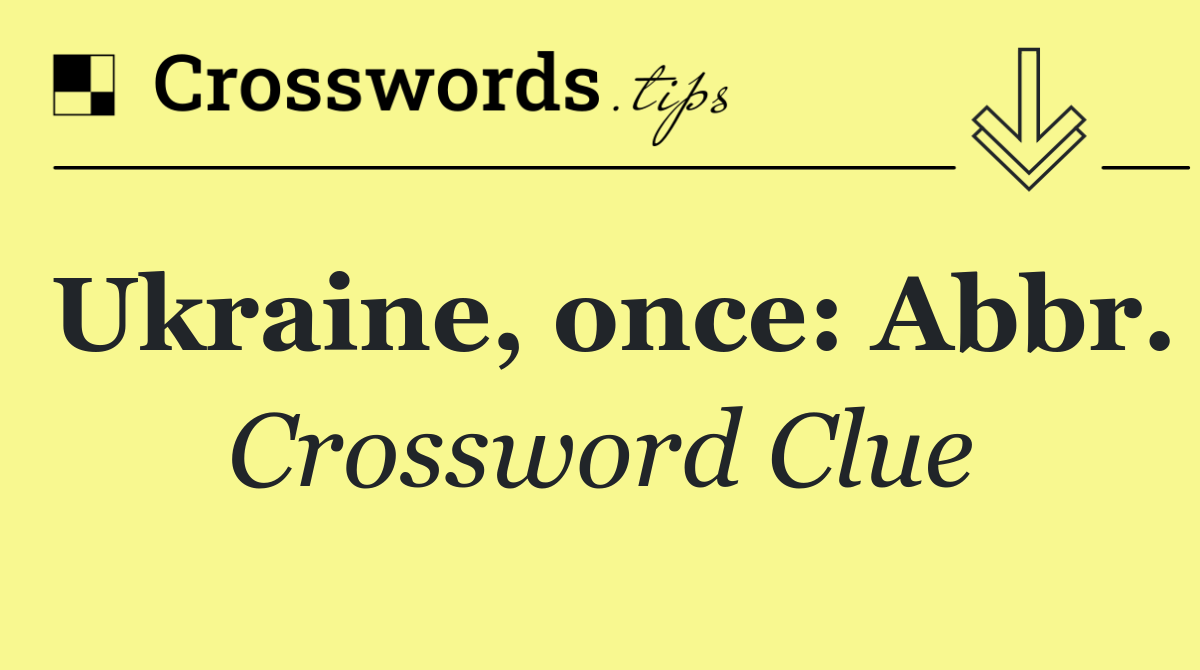 Crosswords.tips

Ukraine, once: Abbr.

Crossword Clue